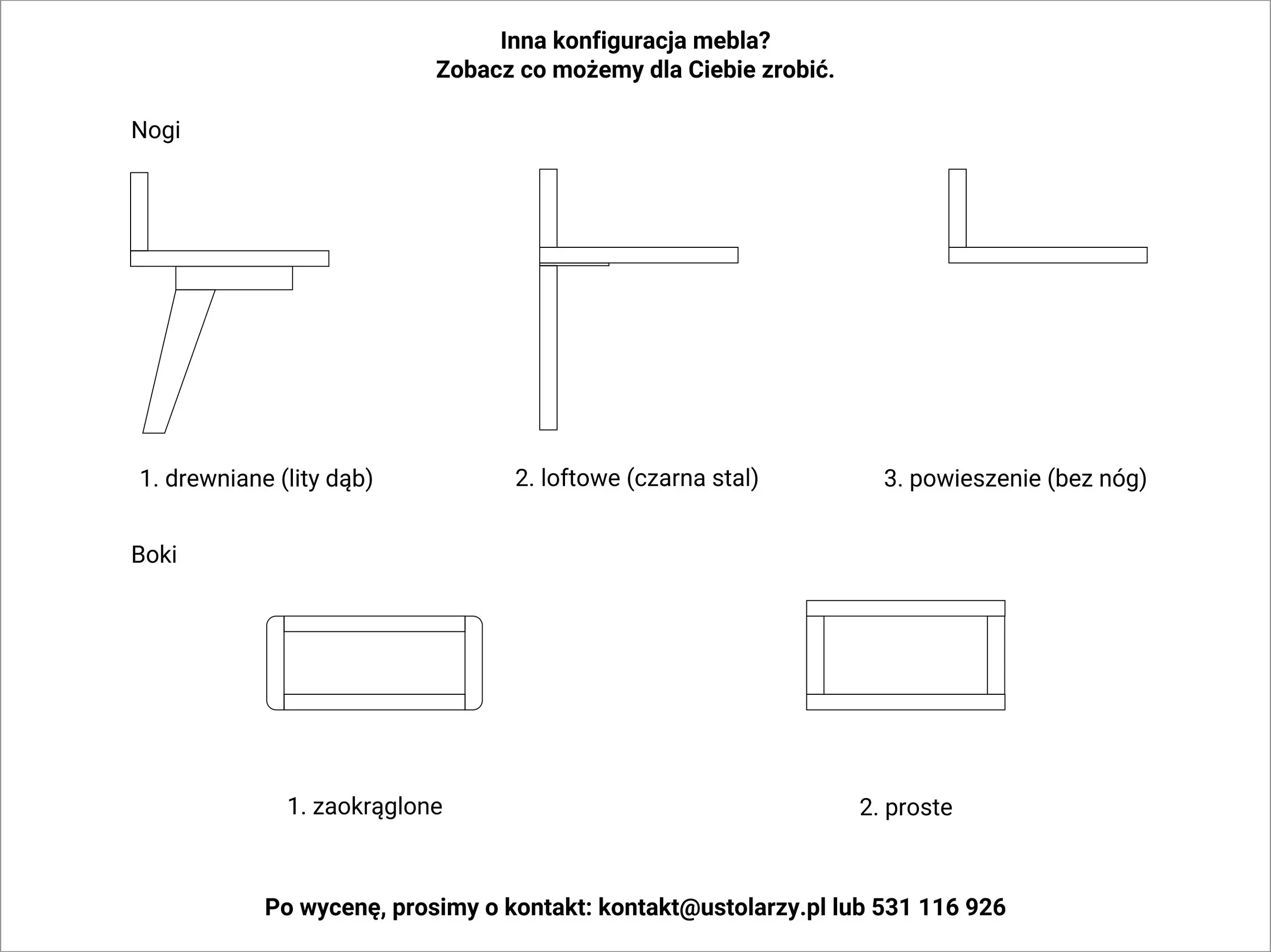 Inna konfiguracja mebla?
Zobacz co możemy dla Ciebie zrobić.

Nogi

1. drewniane (lity dąb)

2. loftowe (czarna stal)

3. powieszenie (bez nóg)

Boki

1. zaokrąglone

2. proste

Po wycenę, prosimy o kontakt: kontakt@ustolarzy.pl lub 531 116 926